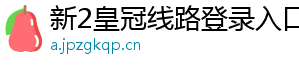 新2皇冠线路登录入口

a.jpzgkqp.cn